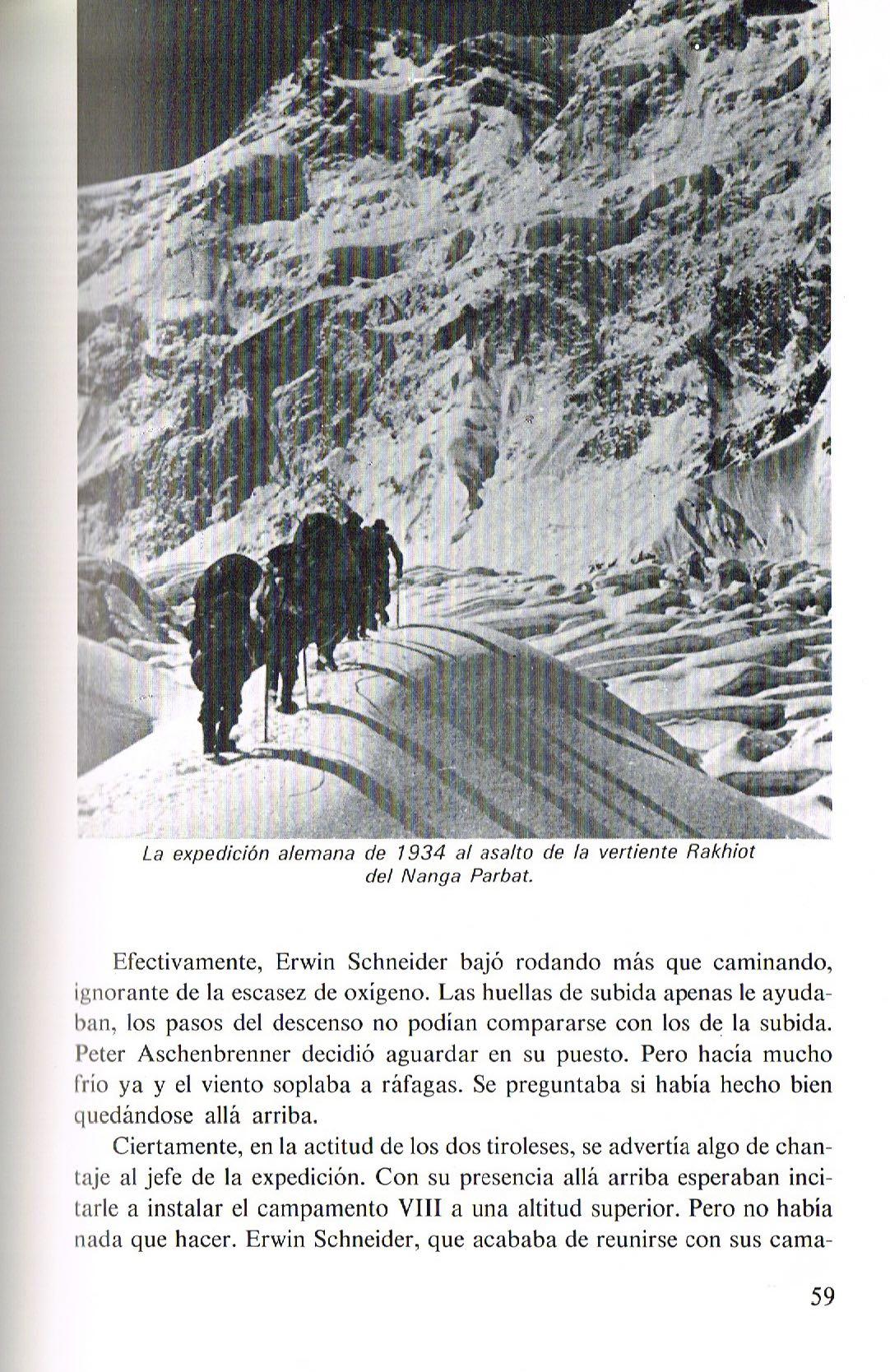 La expedición alemana de 1934 al asalto de la vertiente Rakhiot del Nanga Parbat.

Efectivamente, Erwin Schneider bajó rodando más que caminando, ignorante de la escasez de oxígeno. Las huellas de subida apenas le ayudaban, los pasos del descenso no podían compararse con los de la subida. Peter Aschenbrenner decidió aguardar en su puesto. Pero hacía mucho frío ya y el viento soplaba a ráfagas. Se preguntaba si había hecho bien quedándose allá arriba.

Ciertamente, en la actitud de los dos tiroleses, se advertía algo de chantaje al jefe de la expedición. Con su presencia allá arriba esperaban incitarle a instalar el campamento VIII a una altitud superior. Pero no había nada que hacer. Erwin Schneider, que acababa de reunirse con sus cama-

59